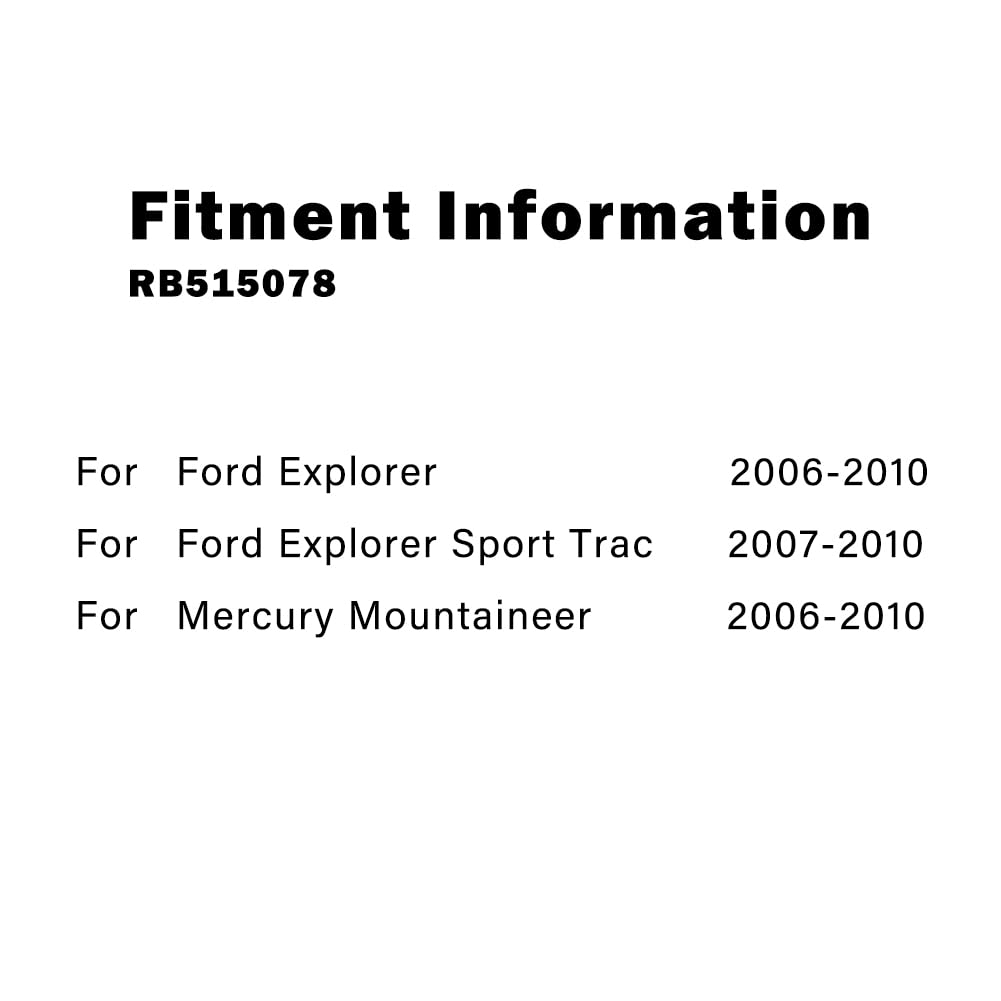 Fitment Information
RB515078

For Ford Explorer 2006-2010
For Ford Explorer Sport Trac 2007-2010
For Mercury Mountaineer 2006-2010